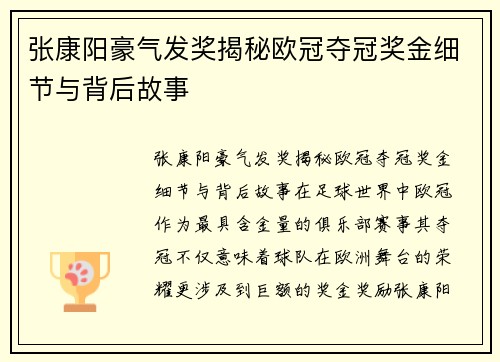 张康阳豪气发奖揭秘欧冠夺冠奖金细节与背后故事

张康阳豪气发奖揭秘欧冠夺冠奖金细节与背后故事在足球世界中欧冠作为最具含金量的俱乐部赛事其夺冠不仅意味着球队在欧洲舞台的荣耀更涉及到巨额的奖金奖励张康阳